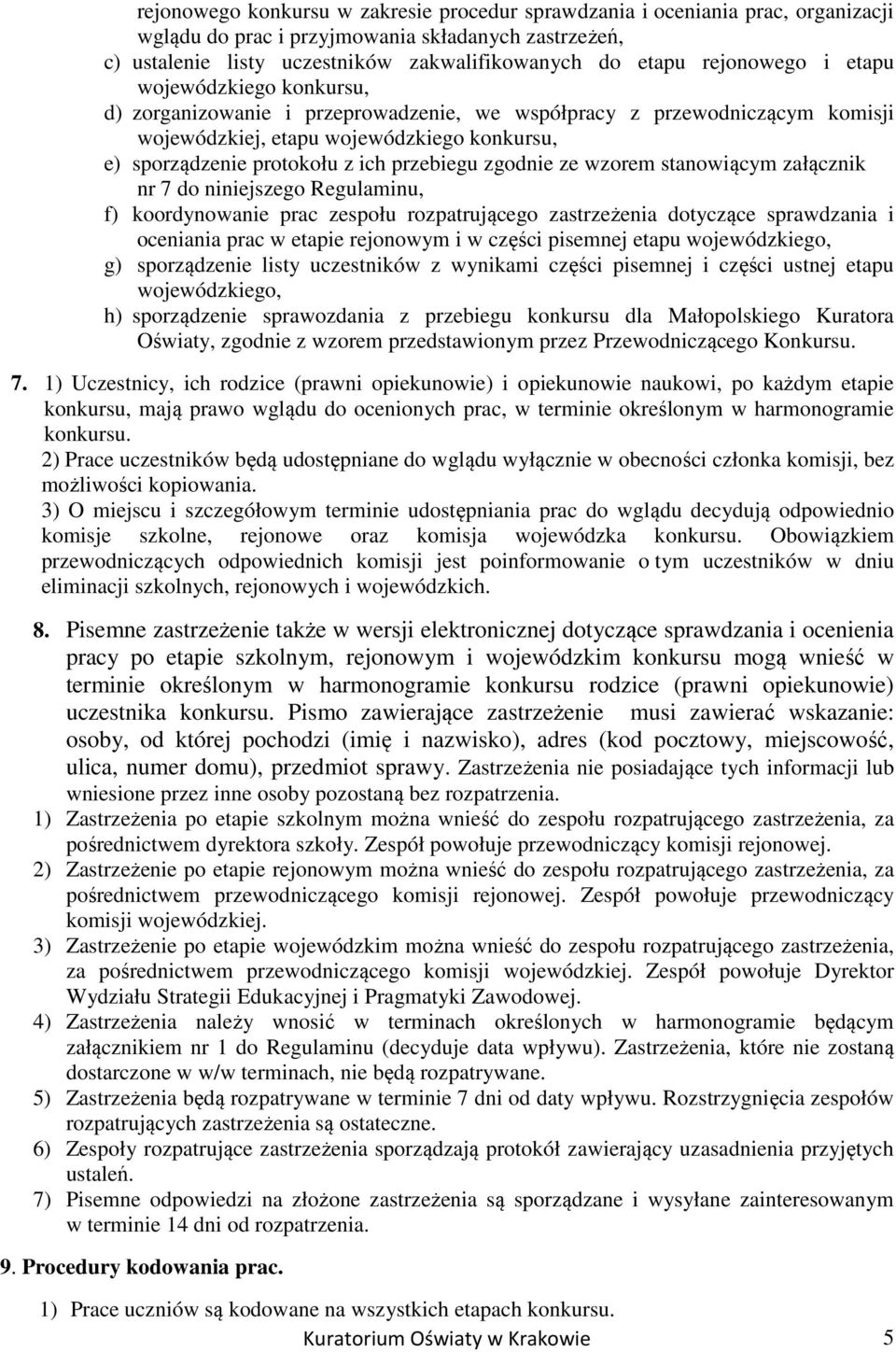 rejonowego konkursu w zakresie procedur sprawdzania i oceniania prac, organizacji wglądu do prac i przyjmowania składanych zastrzeżeń,
c) ustalenie listy uczestników zakwalifikowanych do etapu rejonowego i etapu wojewódzkiego konkursu,
d) zorganizowanie i przeprowadzenie, we współpracy z przewodniczącym komisji wojewódzkiej, etapu wojewódzkiego konkursu,
e) sporządzenie protokołu z ich przebiegu zgodnie ze wzorem stanowiącym załącznik nr 7 do niniejszego Regulaminu,
f) koordynowanie prac zespołu rozpatrującego zastrzeżenia dotyczące sprawdzania i oceniania prac w etapie rejonowym i w części pisemnej etapu wojewódzkiego,
g) sporządzenie listy uczestników z wynikami części pisemnej i części ustnej etapu wojewódzkiego,
h) sporządzenie sprawozdania z przebiegu konkursu dla Małopolskiego Kuratora Oświaty, zgodnie z wzorem przedstawionym przez Przewodniczącego Konkursu.

7. 1) Uczestnicy, ich rodzice (prawni opiekunowie) i opiekunowie naukowi, po każdym etapie konkursu, mają prawo wglądu do ocenionych prac, w terminie określonym w harmonogramie konkursu.
2) Prace uczestników będą udostępniane do wglądu wyłącznie w obecności członka komisji, bez możliwości kopiowania.
3) O miejscu i szczegółowym terminie udostępniania prac do wglądu decydują odpowiednio komisje szkolne, rejonowe oraz komisja wojewódzka konkursu. Obowiązkiem przewodniczących odpowiednich komisji jest poinformowanie o tym uczestników w dniu eliminacji szkolnych, rejonowych i wojewódzkich.

8. Pisemne zastrzeżenie także w wersji elektronicznej dotyczące sprawdzania i ocenienia pracy po etapie szkolnym, rejonowym i wojewódzkim konkursu mogą wnieść w terminie określonym w harmonogramie konkursu rodzice (prawni opiekunowie) uczestnika konkursu. Pismo zawierające zastrzeżenie musi zawierać wskazanie: osoby, od której pochodzi (imię i nazwisko), adres (kod pocztowy, miejscowość, ulica, numer domu), przedmiot sprawy. Zastrzeżenia nie posiadające tych informacji lub wniesione przez inne osoby pozostaną bez rozpatrzenia.
1) Zastrzeżenia po etapie szkolnym można wnieść do zespołu rozpatrującego zastrzeżenia, za pośrednictwem dyrektora szkoły. Zespół powołuje przewodniczący komisji rejonowej.
2) Zastrzeżenie po etapie rejonowym można wnieść do zespołu rozpatrującego zastrzeżenia, za pośrednictwem przewodniczącego komisji rejonowej. Zespół powołuje przewodniczący komisji wojewódzkiej.
3) Zastrzeżenie po etapie wojewódzkim można wnieść do zespołu rozpatrującego zastrzeżenia, za pośrednictwem przewodniczącego komisji wojewódzkiej. Zespół powołuje Dyrektor Wydziału Strategii Edukacyjnej i Pragmatyki Zawodowej.
4) Zastrzeżenia należy wnosić w terminach określonych w harmonogramie będącym załącznikiem nr 1 do Regulaminu (decyduje data wpływu). Zastrzeżenia, które nie zostaną dostarczone w w/w terminach, nie będą rozpatrywane.
5) Zastrzeżenia będą rozpatrywane w terminie 7 dni od daty wpływu. Rozstrzygnięcia zespołów rozpatrujących zastrzeżenia są ostateczne.
6) Zespoły rozpatrujące zastrzeżenia sporządzają protokół zawierający uzasadnienia przyjętych ustaleń.
7) Pisemne odpowiedzi na złożone zastrzeżenia są sporządzane i wysyłane zainteresowanym w terminie 14 dni od rozpatrzenia.

9. Procedury kodowania prac.
1) Prace uczniów są kodowane na wszystkich etapach konkursu.

Kuratorium Oświaty w Krakowie 5